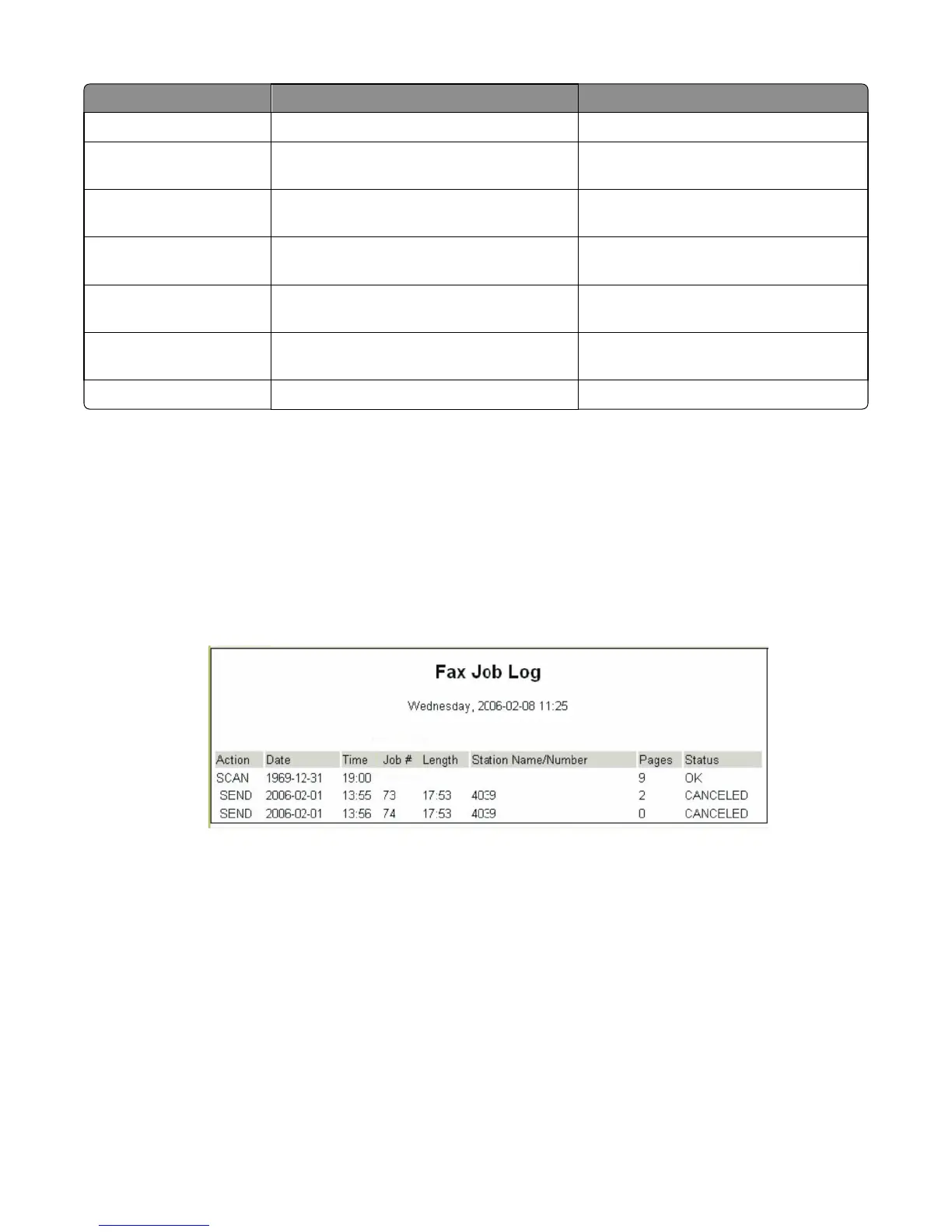 Fax Job Log

Wednesday, 2006-02-08 11:25

| Action | Date | Time | Job # | Length | Station Name/Number | Pages | Status |
|---|---|---|---|---|---|---|---|
| SCAN | 1969-12-31 | 19:00 | | | | 9 | OK |
| SEND | 2006-02-01 | 13:55 | 73 | 17:53 | 4039 | 2 | CANCELED |
| SEND | 2006-02-01 | 13:56 | 74 | 17:53 | 4039 | 0 | CANCELED |